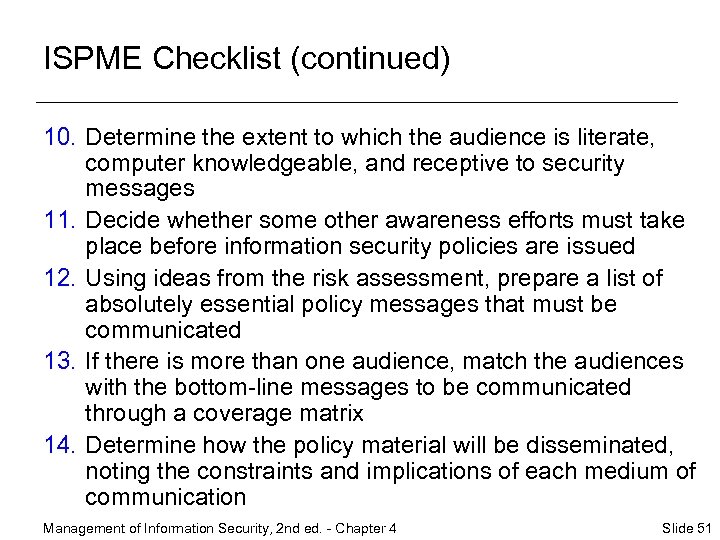 ISPME Checklist (continued)

10. Determine the extent to which the audience is literate, computer knowledgeable, and receptive to security messages

11. Decide whether some other awareness efforts must take place before information security policies are issued

12. Using ideas from the risk assessment, prepare a list of absolutely essential policy messages that must be communicated

13. If there is more than one audience, match the audiences with the bottom-line messages to be communicated through a coverage matrix

14. Determine how the policy material will be disseminated, noting the constraints and implications of each medium of communication

Management of Information Security, 2nd ed. - Chapter 4

Slide 51